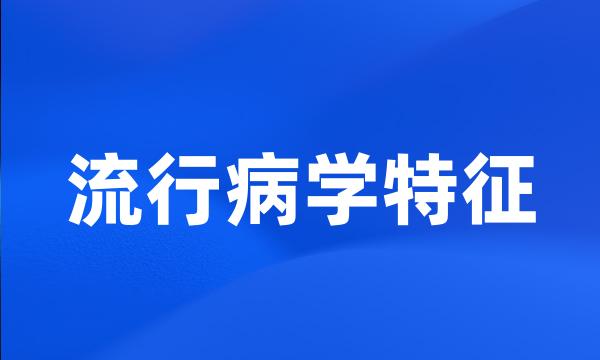 流行病学特征